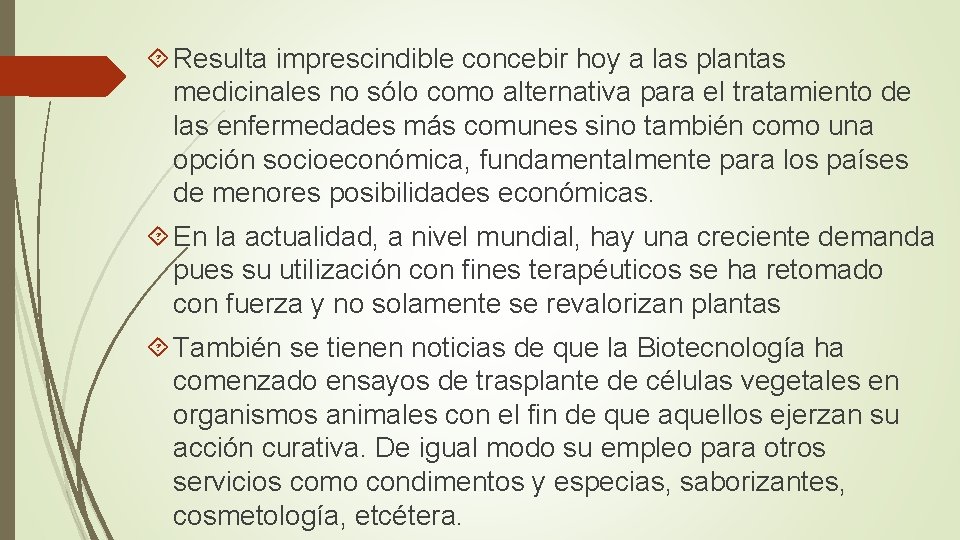 Resulta imprescindible concebir hoy a las plantas medicinales no sólo como alternativa para el tratamiento de las enfermedades más comunes sino también como una opción socioeconómica, fundamentalmente para los países de menores posibilidades económicas.

En la actualidad, a nivel mundial, hay una creciente demanda pues su utilización con fines terapéuticos se ha retomado con fuerza y no solamente se revalorizan plantas

También se tienen noticias de que la Biotecnología ha comenzado ensayos de trasplante de células vegetales en organismos animales con el fin de que aquellos ejerzan su acción curativa. De igual modo su empleo para otros servicios como condimentos y especias, saborizantes, cosmetología, etcétera.